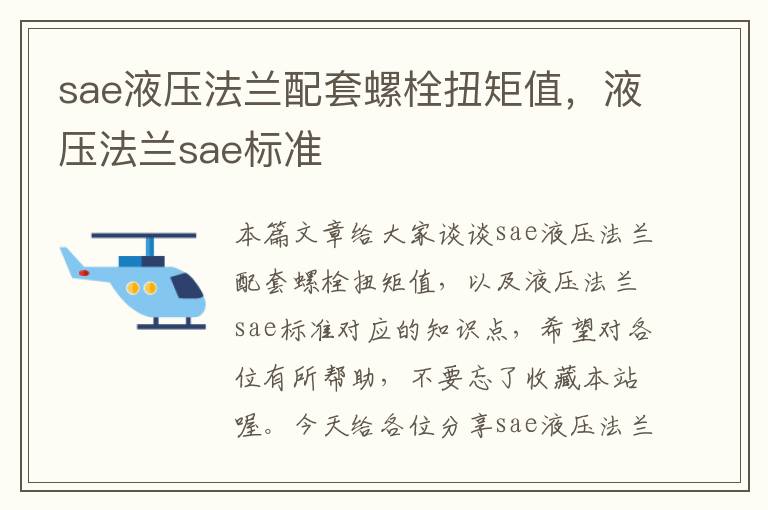 sae液压法兰配套螺栓扭矩值，液压法兰sae标准

本篇文章给大家谈谈sae液压法兰配套螺栓扭矩值，以及液压法兰sae标准对应的知识点，希望对各位有所帮助，不要忘了收藏本站喔。今天给各位分享sae液压法兰